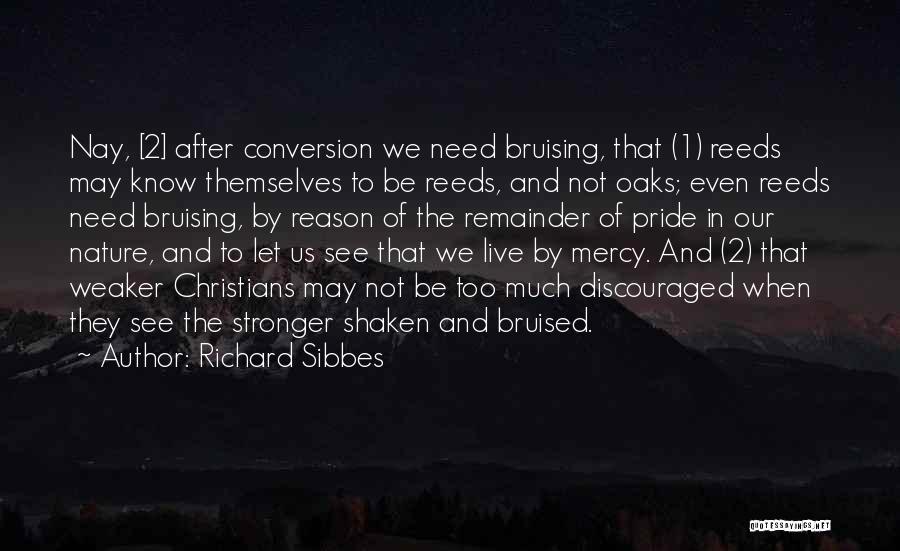 Nay, [2] after conversion we need bruising, that (1) reeds may know themselves to be reeds, and not oaks; even reeds need bruising, by reason of the remainder of pride in our nature, and to let us see that we live by mercy. And (2) that weaker Christians may not be too much discouraged when they see the stronger shaken and bruised.

~ Author: Richard Sibbes

QUOTESSAYINGS.NET